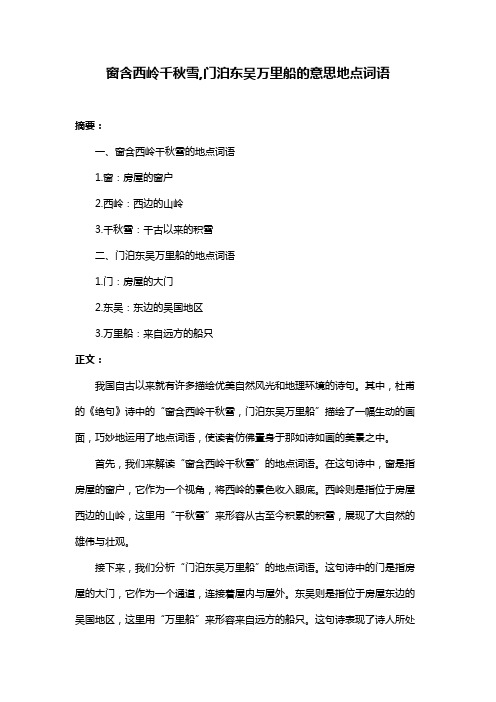 窗含西岭千秋雪,门泊东吴万里船的意思地点词语

摘要：

一、窗含西岭千秋雪的地点词语

1.窗：房屋的窗户

2.西岭：西边的山岭

3.千秋雪：千古以来的积雪

二、门泊东吴万里船的地点词语

1.门：房屋的大门

2.东吴：东边的吴国地区

3.万里船：来自远方的船只

正文：

我国自古以来就有许多描绘优美自然风光和地理环境的诗句。其中，杜甫的《绝句》诗中的“窗含西岭千秋雪，门泊东吴万里船”描绘了一幅生动的画面，巧妙地运用了地点词语，使读者仿佛置身于那如诗如画的美景之中。

首先，我们来解读“窗含西岭千秋雪”的地点词语。在这句诗中，窗是指房屋的窗户，它作为一个视角，将西岭的景色收入眼底。西岭则是指位于房屋西边的山岭，这里用“千秋雪”来形容从古至今积累的积雪，展现了大自然的雄伟与壮观。

接下来，我们分析“门泊东吴万里船”的地点词语。这句诗中的门是指房屋的大门，它作为一个通道，连接着屋内与屋外。东吴则是指位于房屋东边的吴国地区，这里用“万里船”来形容来自远方的船只。这句诗表现了诗人所处